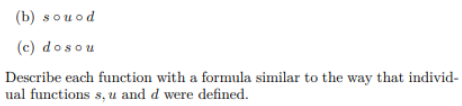 (b) $s \circ u \circ d$

(c) $d \circ s \circ u$

Describe each function with a formula similar to the way that individual functions $s, u$ and $d$ were defined.